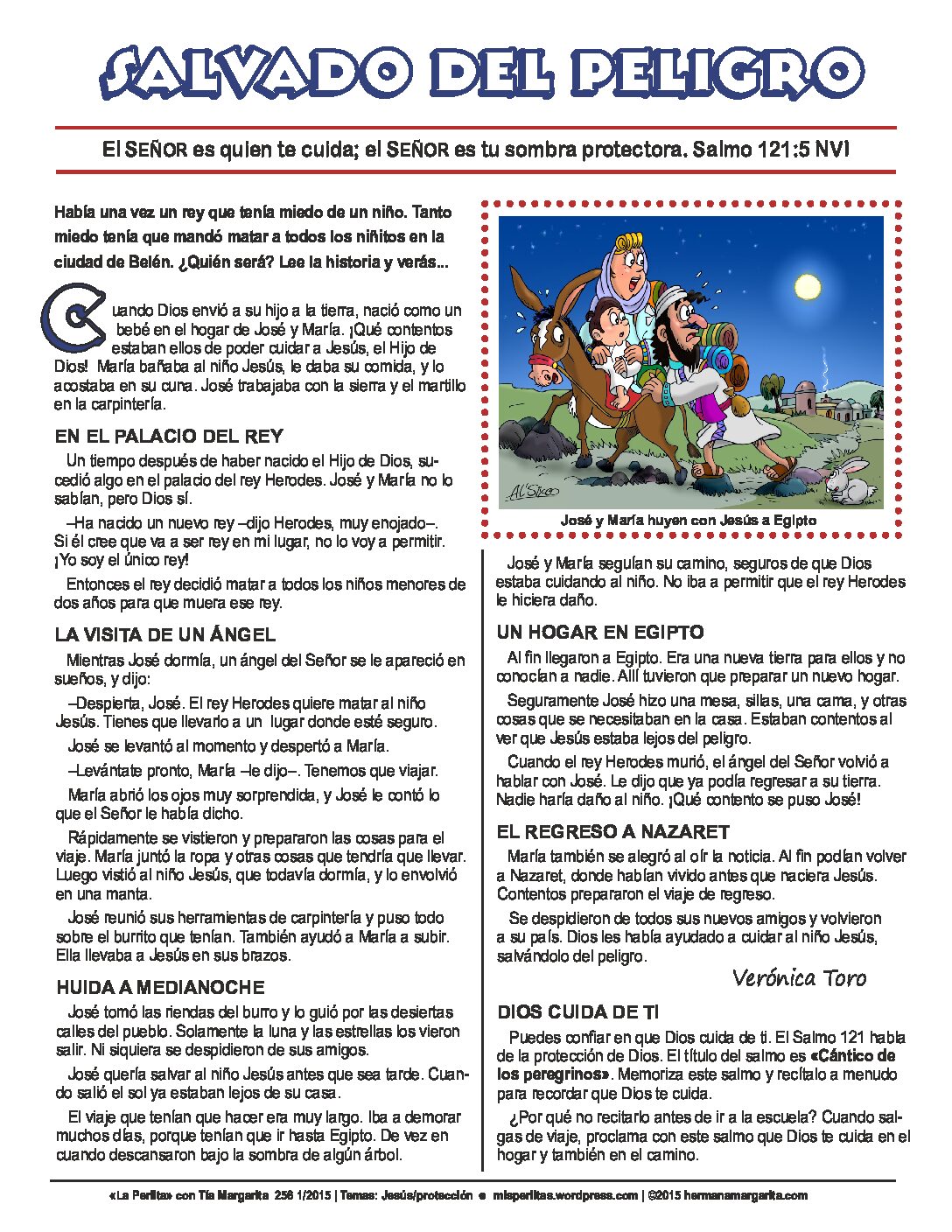 SALVADO DEL PELIGRO

El SEÑOR es quien te cuida; el SEÑOR es tu sombra protectora. Salmo 121:5 NVI

Había una vez un rey que tenía miedo de un niño. Tanto miedo tenía que mandó matar a todos los niñitos en la ciudad de Belén. ¿Quién será? Lee la historia y verás...

Cuando Dios envió a su hijo a la tierra, nació como un bebé en el hogar de José y María. ¡Qué contentos estaban ellos de poder cuidar a Jesús, el Hijo de Dios! María bañaba al niño Jesús, le daba su comida, y lo acostaba en su cuna. José trabajaba con la sierra y el martillo en la carpintería.

EN EL PALACIO DEL REY

Un tiempo después de haber nacido el Hijo de Dios, sucedió algo en el palacio del rey Herodes. José y María no lo sabían, pero Dios sí.

–Ha nacido un nuevo rey –dijo Herodes, muy enojado–. Si él cree que va a ser rey en mi lugar, no lo voy a permitir. ¡Yo soy el único rey!

Entonces el rey decidió matar a todos los niños menores de dos años para que muera ese rey.

LA VISITA DE UN ÁNGEL

Mientras José dormía, un ángel del Señor se le apareció en sueños, y dijo:

–Despierta, José. El rey Herodes quiere matar al niño Jesús. Tienes que llevarlo a un lugar donde esté seguro.

José se levantó al momento y despertó a María.

–Levántate pronto, María –le dijo–. Tenemos que viajar.

María abrió los ojos muy sorprendida, y José le contó lo que el Señor le había dicho.

Rápidamente se vistieron y prepararon las cosas para el viaje. María juntó la ropa y otras cosas que tendría que llevar. Luego vistió al niño Jesús, que todavía dormía, y lo envolvió en una manta.

José reunió sus herramientas de carpintería y puso todo sobre el burrito que tenían. También ayudó a María a subir. Ella llevaba a Jesús en sus brazos.

HUIDA A MEDIANOCHE

José tomó las riendas del burro y lo guió por las desiertas calles del pueblo. Solamente la luna y las estrellas los vieron salir. Ni siquiera se despidieron de sus amigos.

José quería salvar al niño Jesús antes que sea tarde. Cuando salió el sol ya estaban lejos de su casa.

El viaje que tenían que hacer era muy largo. Iba a demorar muchos días, porque tenían que ir hasta Egipto. De vez en cuando descansaron bajo la sombra de algún árbol.

Al'Sisco

José y María huyen con Jesús a Egipto

José y María seguían su camino, seguros de que Dios estaba cuidando al niño. No iba a permitir que el rey Herodes le hiciera daño.

UN HOGAR EN EGIPTO

Al fin llegaron a Egipto. Era una nueva tierra para ellos y no conocían a nadie. Allí tuvieron que preparar un nuevo hogar.

Seguramente José hizo una mesa, sillas, una cama, y otras cosas que se necesitaban en la casa. Estaban contentos al ver que Jesús estaba lejos del peligro.

Cuando el rey Herodes murió, el ángel del Señor volvió a hablar con José. Le dijo que ya podía regresar a su tierra. Nadie haría daño al niño. ¡Qué contento se puso José!

EL REGRESO A NAZARET

María también se alegró al oír la noticia. Al fin podían volver a Nazaret, donde habían vivido antes que naciera Jesús. Contentos prepararon el viaje de regreso.

Se despidieron de todos sus nuevos amigos y volvieron a su país. Dios les había ayudado a cuidar al niño Jesús, salvándolo del peligro.

Verónica Toro

DIOS CUIDA DE TI

Puedes confiar en que Dios cuida de ti. El Salmo 121 habla de la protección de Dios. El título del salmo es «Cántico de los peregrinos». Memoriza este salmo y recítalo a menudo para recordar que Dios te cuida.

¿Por qué no recitarlo antes de ir a la escuela? Cuando salgas de viaje, proclama con este salmo que Dios te cuida en el hogar y también en el camino.

«La Perlita» con Tía Margarita 256 1/2015 | Temas: Jesús/protección • misperlitas.wordpress.com | ©2015 hermanamargarita.com